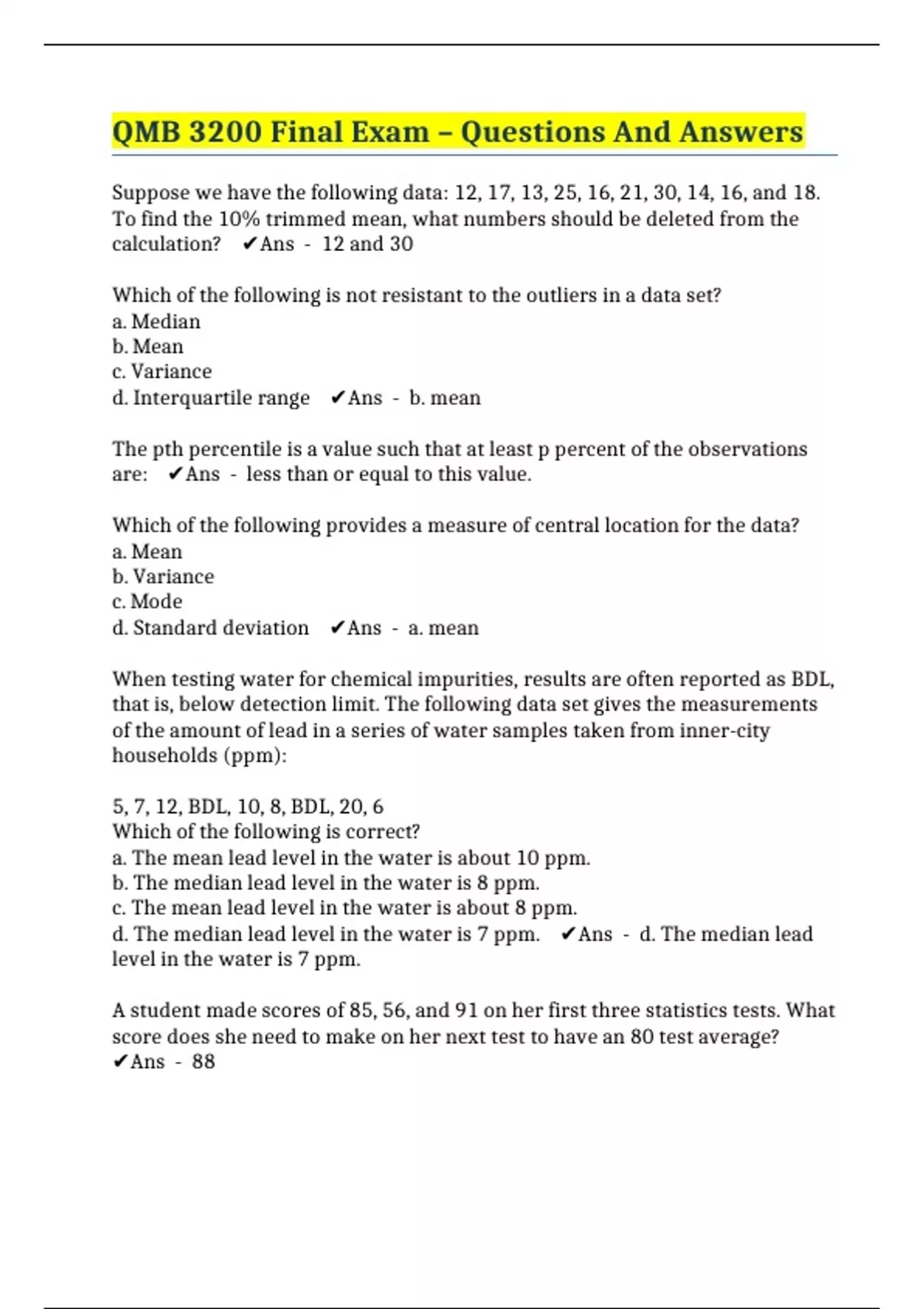 QMB 3200 Final Exam – Questions And Answers

Suppose we have the following data: 12, 17, 13, 25, 16, 21, 30, 14, 16, and 18. To find the 10% trimmed mean, what numbers should be deleted from the calculation? ✔Ans - 12 and 30

Which of the following is not resistant to the outliers in a data set?
a. Median
b. Mean
c. Variance
d. Interquartile range ✔Ans - b. mean

The pth percentile is a value such that at least p percent of the observations are: ✔Ans - less than or equal to this value.

Which of the following provides a measure of central location for the data?
a. Mean
b. Variance
c. Mode
d. Standard deviation ✔Ans - a. mean

When testing water for chemical impurities, results are often reported as BDL, that is, below detection limit. The following data set gives the measurements of the amount of lead in a series of water samples taken from inner-city households (ppm):

5, 7, 12, BDL, 10, 8, BDL, 20, 6
Which of the following is correct?
a. The mean lead level in the water is about 10 ppm.
b. The median lead level in the water is 8 ppm.
c. The mean lead level in the water is about 8 ppm.
d. The median lead level in the water is 7 ppm. ✔Ans - d. The median lead level in the water is 7 ppm.

A student made scores of 85, 56, and 91 on her first three statistics tests. What score does she need to make on her next test to have an 80 test average?
✔Ans - 88